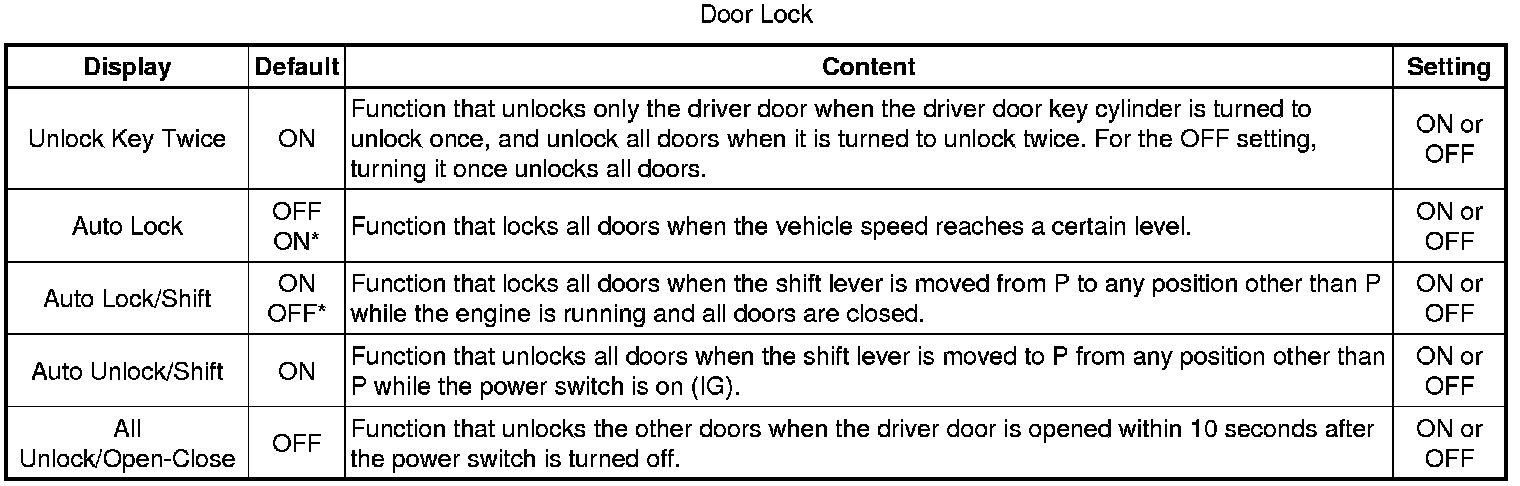 Door Lock

| Display | Default | Content | Setting |
|---|---|---|---|
| Unlock Key Twice | ON | Function that unlocks only the driver door when the driver door key cylinder is turned to unlock once, and unlock all doors when it is turned to unlock twice. For the OFF setting, turning it once unlocks all doors. | ON or OFF |
| Auto Lock | OFF ON* | Function that locks all doors when the vehicle speed reaches a certain level. | ON or OFF |
| Auto Lock/Shift | ON OFF* | Function that locks all doors when the shift lever is moved from P to any position other than P while the engine is running and all doors are closed. | ON or OFF |
| Auto Unlock/Shift | ON | Function that unlocks all doors when the shift lever is moved to P from any position other than P while the power switch is on (IG). | ON or OFF |
| All Unlock/Open-Close | OFF | Function that unlocks the other doors when the driver door is opened within 10 seconds after the power switch is turned off. | ON or OFF |